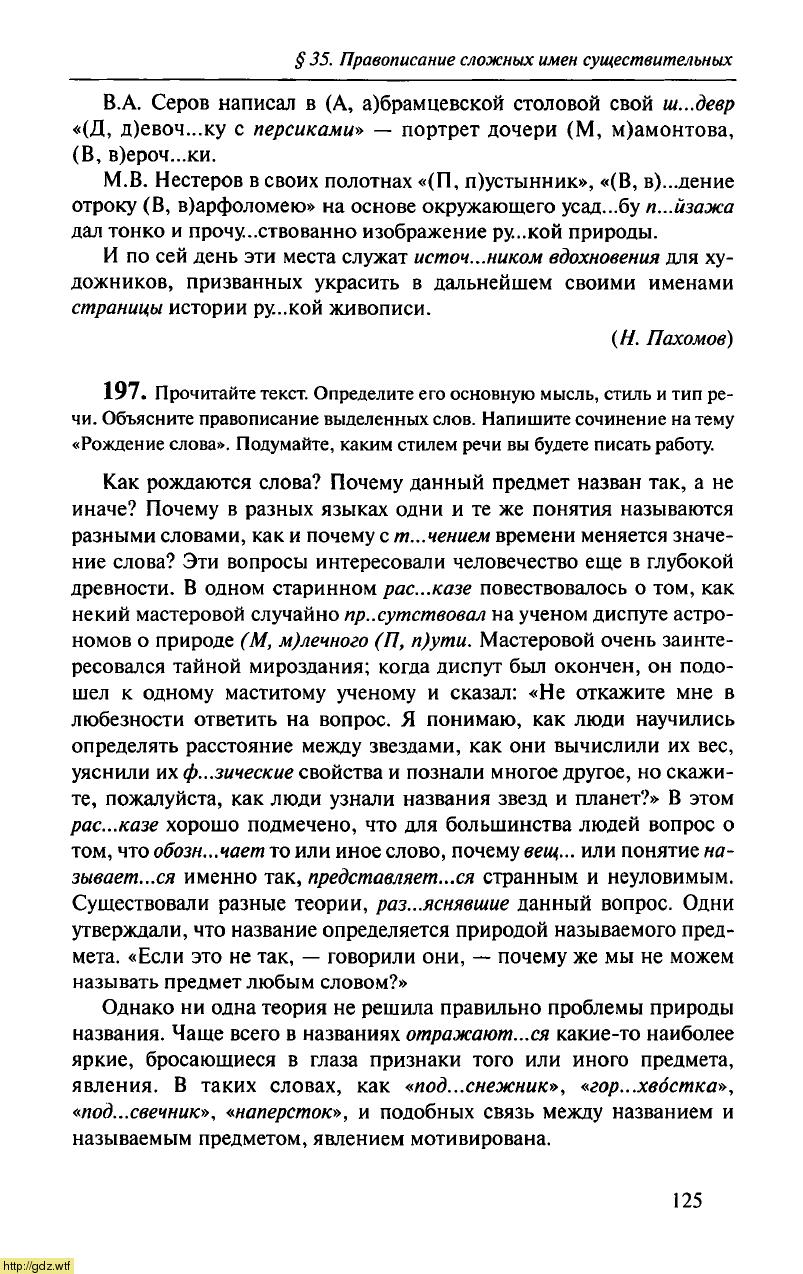 § 35. Правописание сложных имен существительных

В.А. Серов написал в (А, а)брамцевской столовой свой ш...девр «(Д, д)евоч...ку с персиками» — портрет дочери (М, м)амонтова, (В, в)ероч...ки.

М.В. Нестеров в своих полотнах «(П, п)устынник», «(В, в)...дение отроку (В, в)арфоломею» на основе окружающего усад...бу п...йзажа дал тонко и прочу...ствованно изображение ру...кой природы.

И по сей день эти места служат источ...ником вдохновения для художников, призванных украсить в дальнейшем своими именами страницы истории ру...кой живописи.

(Н. Пахомов)

197. Прочитайте текст. Определите его основную мысль, стиль и тип речи. Объясните правописание выделенных слов. Напишите сочинение на тему «Рождение слова». Подумайте, каким стилем речи вы будете писать работу.

Как рождаются слова? Почему данный предмет назван так, а не иначе? Почему в разных языках одни и те же понятия называются разными словами, как и почему с т...чением времени меняется значение слова? Эти вопросы интересовали человечество еще в глубокой древности. В одном старинном рас...казе повествовалось о том, как некий мастеровой случайно пр..сутствовал на ученом диспуте астрономов о природе (М, м)лечного (П, п)ути. Мастеровой очень заинтересовался тайной мироздания; когда диспут был окончен, он подошел к одному маститому ученому и сказал: «Не откажите мне в любезности ответить на вопрос. Я понимаю, как люди научились определять расстояние между звездами, как они вычислили их вес, уяснили их ф...зические свойства и познали многое другое, но скажите, пожалуйста, как люди узнали названия звезд и планет?» В этом рас...казе хорошо подмечено, что для большинства людей вопрос о том, что обозн...чает то или иное слово, почему вещ... или понятие называет...ся именно так, представляет...ся странным и неуловимым. Существовали разные теории, раз...яснявшие данный вопрос. Одни утверждали, что название определяется природой называемого предмета. «Если это не так, — говорили они, — почему же мы не можем называть предмет любым словом?»

Однако ни одна теория не решила правильно проблемы природы названия. Чаще всего в названиях отражают...ся какие-то наиболее яркие, бросающиеся в глаза признаки того или иного предмета, явления. В таких словах, как «под...снежник», «гор...хвóстка», «под...свечник», «наперсток», и подобных связь между названием и называемым предметом, явлением мотивирована.

125

http://gdz.wtf